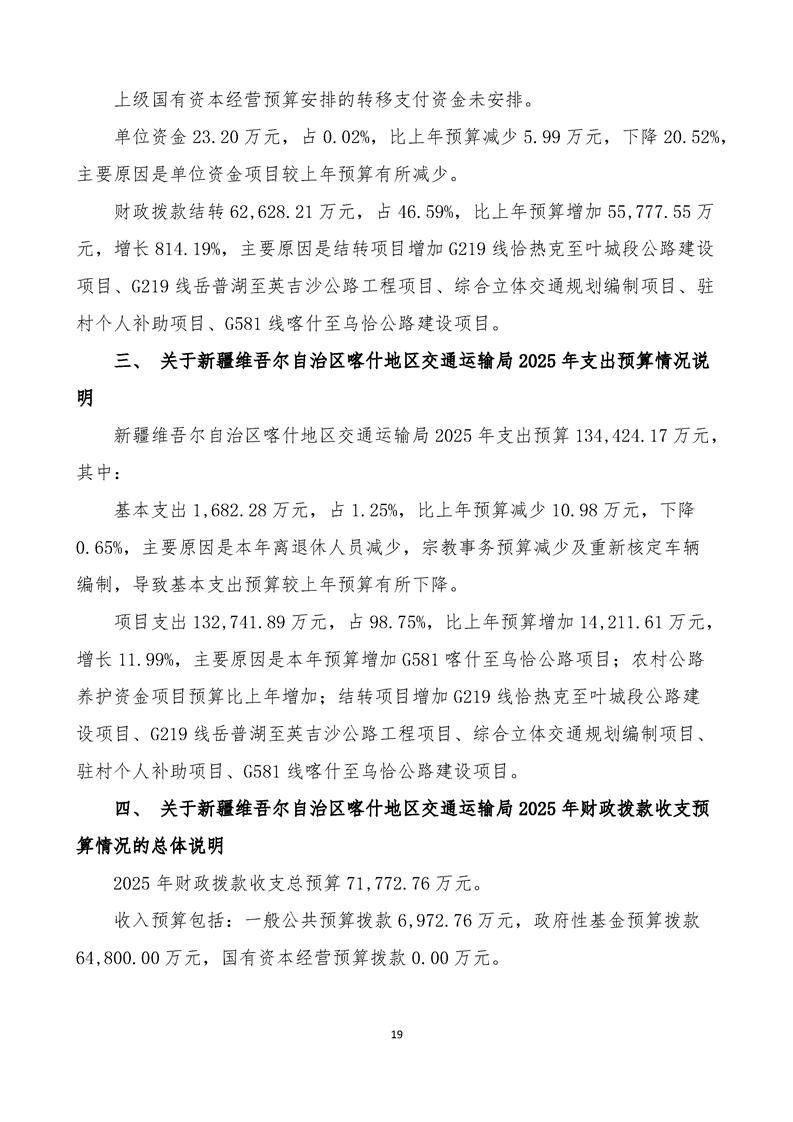 上级国有资本经营预算安排的转移支付资金未安排。

单位资金 23.20 万元，占 0.02%，比上年预算减少 5.99 万元，下降 20.52%，主要原因是单位资金项目较上年预算有所减少。

财政拨款结转 62,628.21 万元，占 46.59%，比上年预算增加 55,777.55 万元，增长 814.19%，主要原因是结转项目增加 G219 线恰热克至叶城段公路建设项目、G219 线岳普湖至英吉沙公路工程项目、综合立体交通规划编制项目、驻村个人补助项目、G581 线喀什至乌恰公路建设项目。

三、 关于新疆维吾尔自治区喀什地区交通运输局 2025 年支出预算情况说明

新疆维吾尔自治区喀什地区交通运输局 2025 年支出预算 134,424.17 万元，其中：

基本支出 1,682.28 万元，占 1.25%，比上年预算减少 10.98 万元，下降 0.65%，主要原因是本年离退休人员减少，宗教事务预算减少及重新核定车辆编制，导致基本支出预算较上年预算有所下降。

项目支出 132,741.89 万元，占 98.75%，比上年预算增加 14,211.61 万元，增长 11.99%，主要原因是本年预算增加 G581 喀什至乌恰公路项目；农村公路养护资金项目预算比上年增加；结转项目增加 G219 线恰热克至叶城段公路建设项目、G219 线岳普湖至英吉沙公路工程项目、综合立体交通规划编制项目、驻村个人补助项目、G581 线喀什至乌恰公路建设项目。

四、 关于新疆维吾尔自治区喀什地区交通运输局 2025 年财政拨款收支预算情况的总体说明

2025 年财政拨款收支总预算 71,772.76 万元。

收入预算包括：一般公共预算拨款 6,972.76 万元，政府性基金预算拨款 64,800.00 万元，国有资本经营预算拨款 0.00 万元。

19